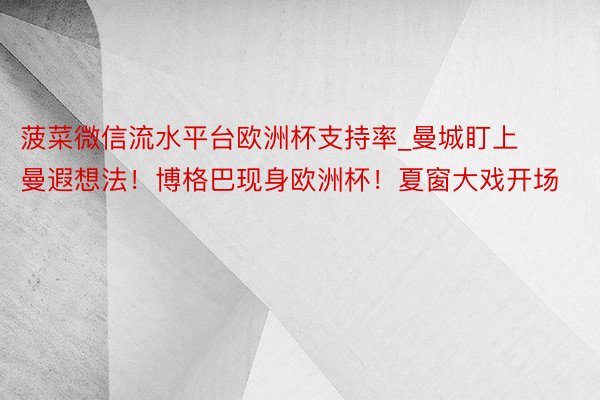 菠菜微信流水平台欧洲杯支持率_曼城盯上曼遐想法！博格巴现身欧洲杯！夏窗大戏开场